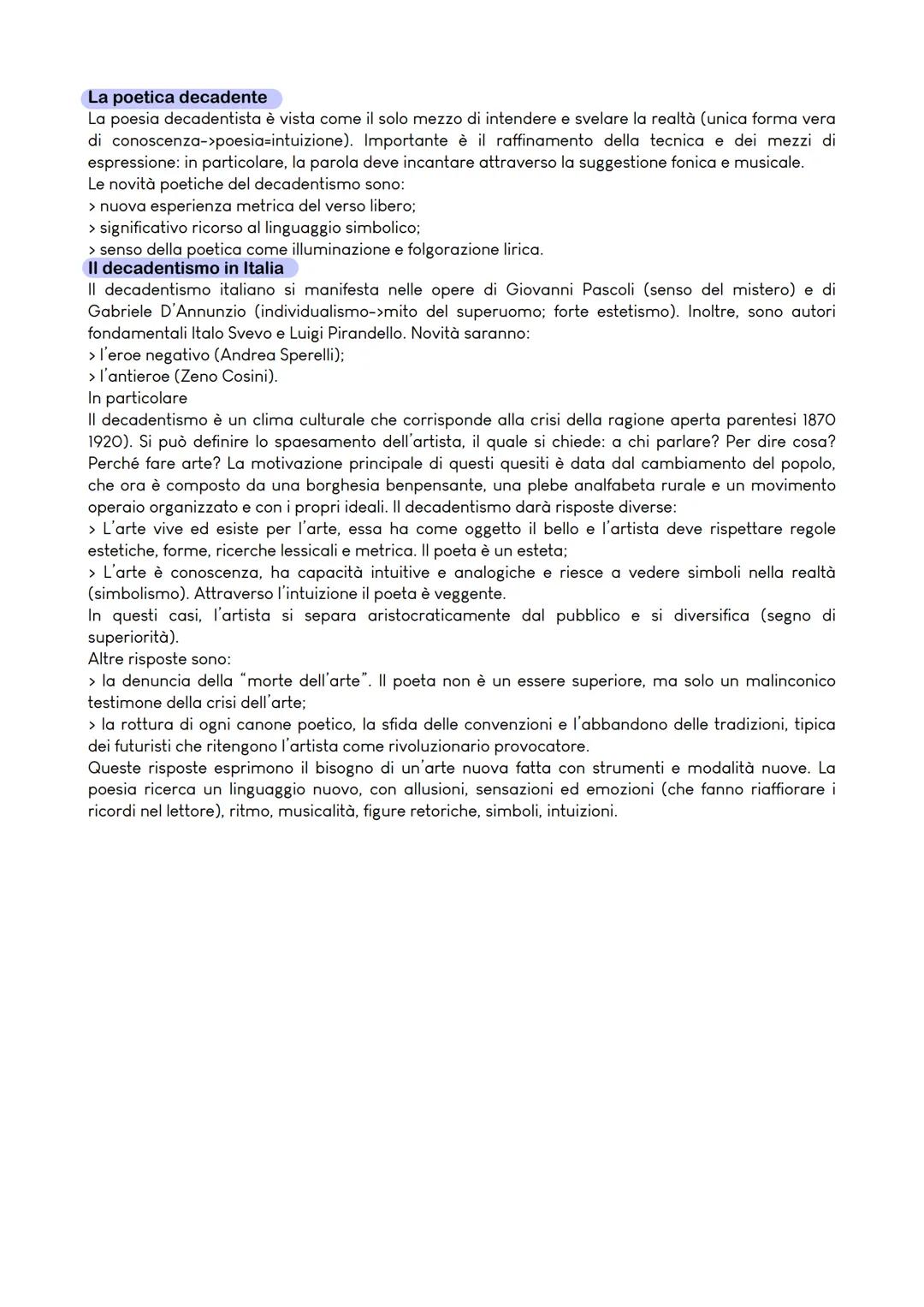 La poetica decadente
La poesia decadentista è vista come il solo mezzo di intendere e svelare la realtà (unica forma vera di conoscenza->poesia=intuizione). Importante è il raffinamento della tecnica e dei mezzi di espressione: in particolare, la parola deve incantare attraverso la suggestione fonica e musicale.
Le novità poetiche del decadentismo sono:
> nuova esperienza metrica del verso libero;
> significativo ricorso al linguaggio simbolico;
> senso della poetica come illuminazione e folgorazione lirica.
Il decadentismo in Italia
Il decadentismo italiano si manifesta nelle opere di Giovanni Pascoli (senso del mistero) e di Gabriele D'Annunzio (individualismo->mito del superuomo; forte estetismo). Inoltre, sono autori fondamentali Italo Svevo e Luigi Pirandello. Novità saranno:
> l'eroe negativo (Andrea Sperelli);
> l'antieroe (Zeno Cosini).
In particolare
Il decadentismo è un clima culturale che corrisponde alla crisi della ragione aperta parentesi 1870 1920). Si può definire lo spaesamento dell'artista, il quale si chiede: a chi parlare? Per dire cosa? Perché fare arte? La motivazione principale di questi quesiti è data dal cambiamento del popolo, che ora è composto da una borghesia benpensante, una plebe analfabeta rurale e un movimento operaio organizzato e con i propri ideali. Il decadentismo darà risposte diverse:
> L'arte vive ed esiste per l'arte, essa ha come oggetto il bello e l'artista deve rispettare regole estetiche, forme, ricerche lessicali e metrica. Il poeta è un esteta;
> L'arte è conoscenza, ha capacità intuitive e analogiche e riesce a vedere simboli nella realtà (simbolismo). Attraverso l'intuizione il poeta è veggente.
In questi casi, l'artista si separa aristocraticamente dal pubblico e si diversifica (segno di superiorità).
Altre risposte sono:
> la denuncia della "morte dell'arte". Il poeta non è un essere superiore, ma solo un malinconico testimone della crisi dell'arte;
> la rottura di ogni canone poetico, la sfida delle convenzioni e l'abbandono delle tradizioni, tipica dei futuristi che ritengono l'artista come rivoluzionario provocatore.
Queste risposte esprimono il bisogno di un'arte nuova fatta con strumenti e modalità nuove. La poesia ricerca un linguaggio nuovo, con allusioni, sensazioni ed emozioni (che fanno riaffiorare i ricordi nel lettore), ritmo, musicalità, figure retoriche, simboli, intuizioni.